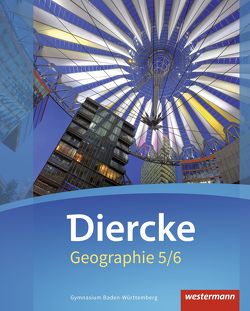 Diercke
Geographie 5/6

Gymnasium Baden-Württemberg

westermann